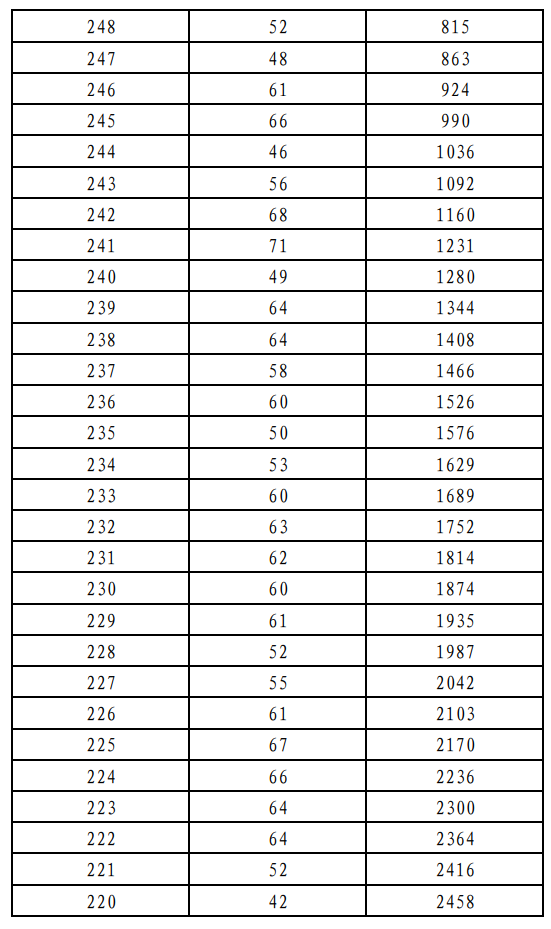 | 248 | 52 | 815 |
|---|---|---|
| 247 | 48 | 863 |
| 246 | 61 | 924 |
| 245 | 66 | 990 |
| 244 | 46 | 1036 |
| 243 | 56 | 1092 |
| 242 | 68 | 1160 |
| 241 | 71 | 1231 |
| 240 | 49 | 1280 |
| 239 | 64 | 1344 |
| 238 | 64 | 1408 |
| 237 | 58 | 1466 |
| 236 | 60 | 1526 |
| 235 | 50 | 1576 |
| 234 | 53 | 1629 |
| 233 | 60 | 1689 |
| 232 | 63 | 1752 |
| 231 | 62 | 1814 |
| 230 | 60 | 1874 |
| 229 | 61 | 1935 |
| 228 | 52 | 1987 |
| 227 | 55 | 2042 |
| 226 | 61 | 2103 |
| 225 | 67 | 2170 |
| 224 | 66 | 2236 |
| 223 | 64 | 2300 |
| 222 | 64 | 2364 |
| 221 | 52 | 2416 |
| 220 | 42 | 2458 |